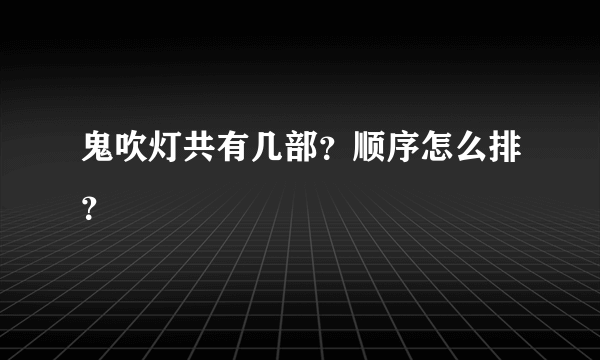 鬼吹灯共有几部？顺序怎么排？